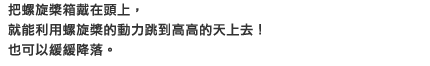 把螺旋槳箱戴在頭上，
就能利用螺旋槳的動力跳到高高的天上去！
也可以緩緩降落。